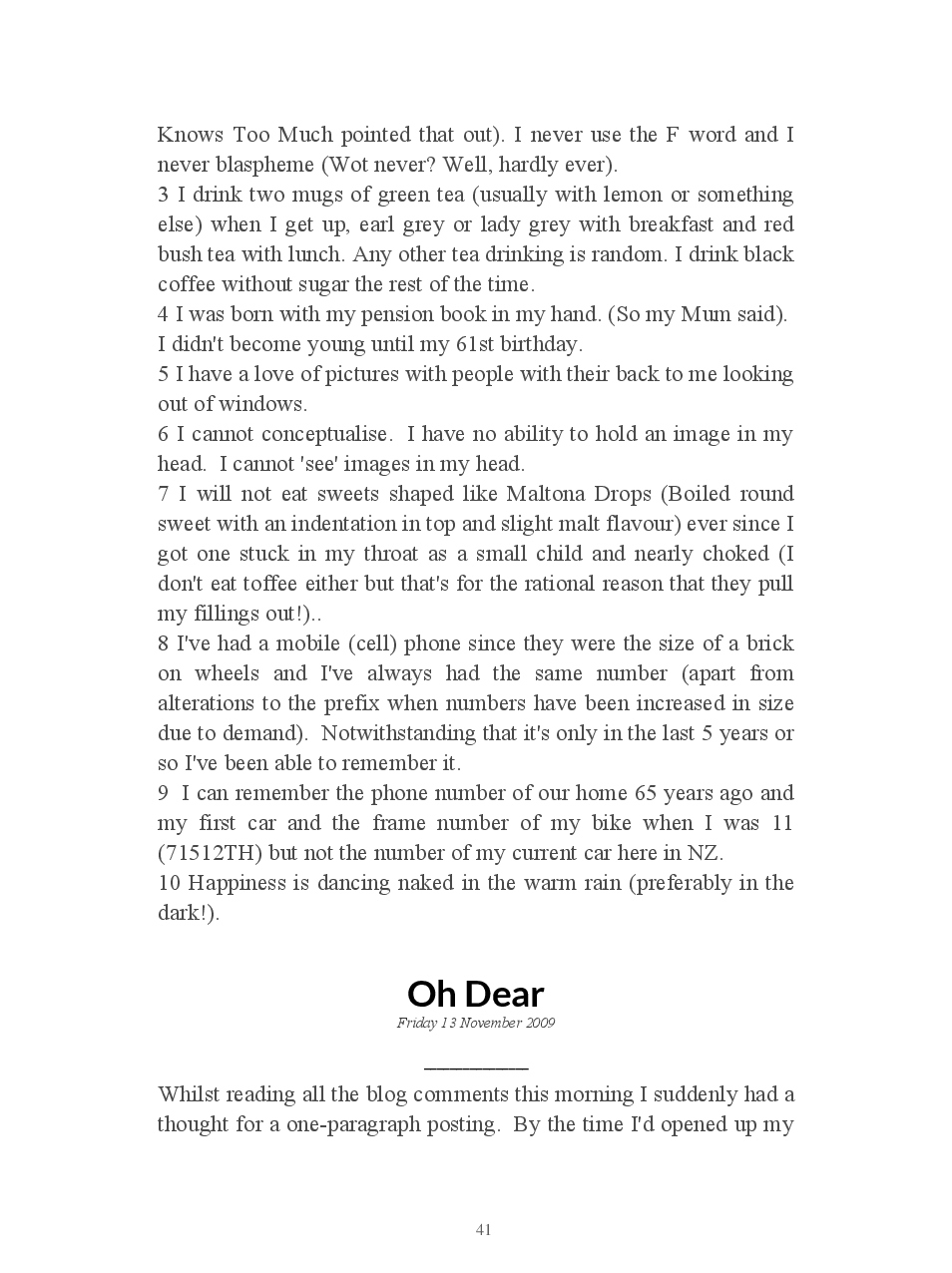 Knows Too Much pointed that out). I never use the F word and I never blaspheme (Wot never? Well, hardly ever).
3 I drink two mugs of green tea (usually with lemon or something else) when I get up, earl grey or lady grey with breakfast and red bush tea with lunch. Any other tea drinking is random. I drink black coffee without sugar the rest of the time.
4 I was born with my pension book in my hand. (So my Mum said). I didn't become young until my 61st birthday.
5 I have a love of pictures with people with their back to me looking out of windows.
6 I cannot conceptualise. I have no ability to hold an image in my head. I cannot 'see' images in my head.
7 I will not eat sweets shaped like Maltona Drops (Boiled round sweet with an indentation in top and slight malt flavour) ever since I got one stuck in my throat as a small child and nearly choked (I don't eat toffee either but that's for the rational reason that they pull my fillings out!)..
8 I've had a mobile (cell) phone since they were the size of a brick on wheels and I've always had the same number (apart from alterations to the prefix when numbers have been increased in size due to demand). Notwithstanding that it's only in the last 5 years or so I've been able to remember it.
9 I can remember the phone number of our home 65 years ago and my first car and the frame number of my bike when I was 11 (71512TH) but not the number of my current car here in NZ.
10 Happiness is dancing naked in the warm rain (preferably in the dark!).

Oh Dear
Friday 13 November 2009

Whilst reading all the blog comments this morning I suddenly had a thought for a one-paragraph posting. By the time I'd opened up my

41